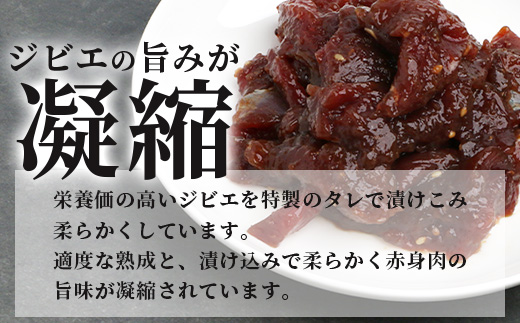 ジビエの旨みが
凝縮

栄養価の高いジビエを特製のタレで漬けこみ柔らかくしています。
適度な熟成と、漬け込みで柔らかく赤身肉の旨味が凝縮されています。